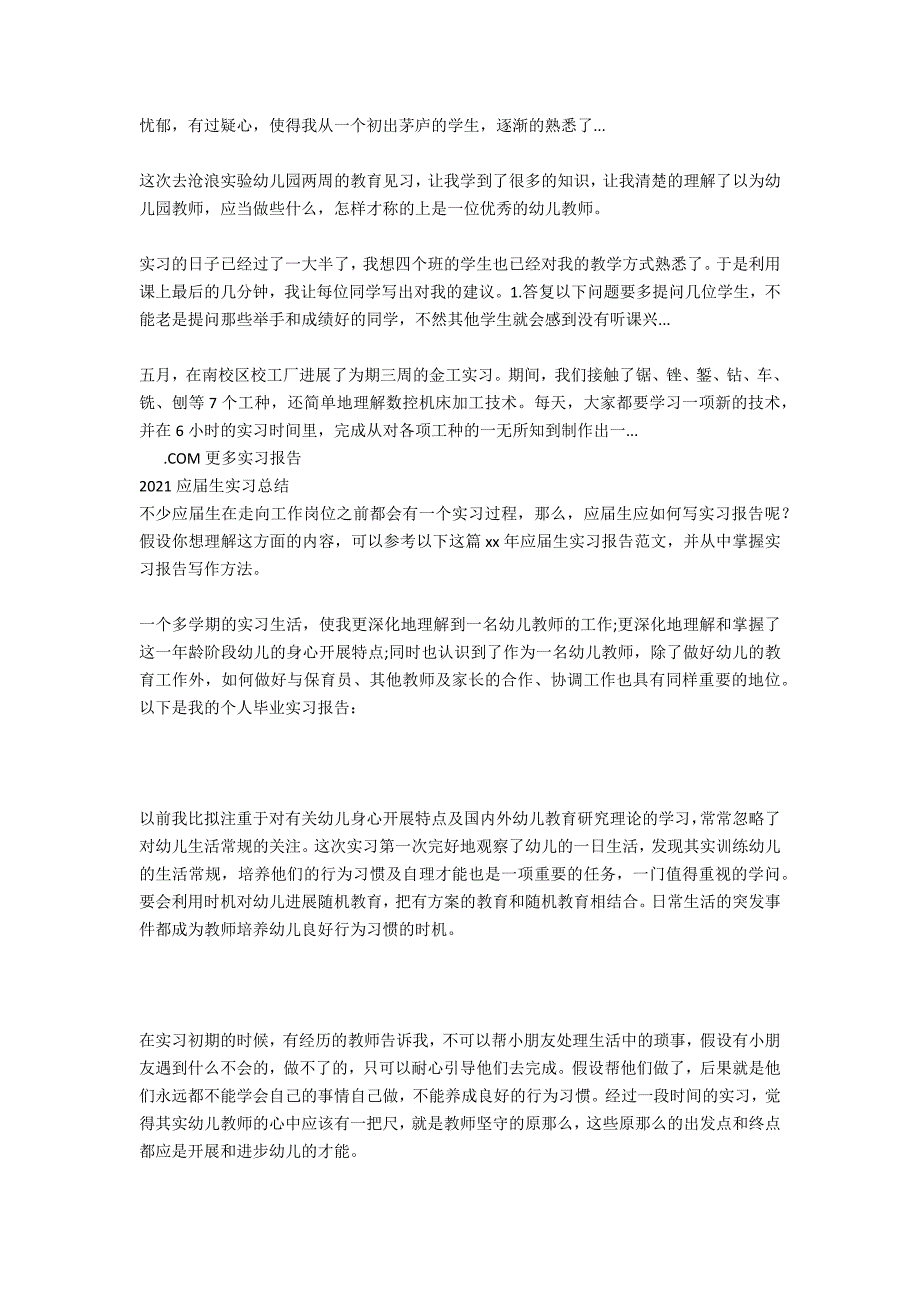 忧郁，有过疑心，使得我从一个初出茅庐的学生，逐渐的熟悉了...

这次去沧浪实验幼儿园两周的教育见习，让我学到了很多的知识，让我清楚的理解了以为幼儿园教师，应当做些什么，怎样才称的上是一位优秀的幼儿教师。

实习的日子已经过了一大半了，我想四个班的学生也已经对我的教学方式熟悉了。于是利用课上最后的几分钟，我让每位同学写出对我的建议。1.答复以下问题要多提问几位学生，不能老是提问那些举手和成绩好的同学，不然其他学生就会感到没有听课兴...

五月，在南校区校工厂进展了为期三周的金工实习。期间，我们接触了锯、锉、錾、钻、车、铣、刨等 7 个工种，还简单地理解数控机床加工技术。每天，大家都要学习一项新的技术，并在 6 小时的实习时间里，完成从对各项工种的一无所知到制作出一...
.COM 更多实习报告
2021 应届生实习总结
不少应届生在走向工作岗位之前都会有一个实习过程，那么，应届生应如何写实习报告呢？假设你想理解这方面的内容，可以参考以下这篇 xx 年应届生实习报告范文，并从中掌握实习报告写作方法。

一个多学期的实习生活，使我更深化地理解到一名幼儿教师的工作;更深化地理解和掌握了这一年龄阶段幼儿的身心开展特点;同时也认识到了作为一名幼儿教师，除了做好幼儿的教育工作外，如何做好与保育员、其他教师及家长的合作、协调工作也具有同样重要的地位。以下是我的个人毕业实习报告：

以前我比拟注重于对有关幼儿身心开展特点及国内外幼儿教育研究理论的学习,常常忽略了对幼儿生活常规的关注。这次实习第一次完好地观察了幼儿的一日生活，发现其实训练幼儿的生活常规，培养他们的行为习惯及自理才能也是一项重要的任务，一门值得重视的学问。要会利用时机对幼儿进展随机教育，把有方案的教育和随机教育相结合。日常生活的突发事件都成为教师培养幼儿良好行为习惯的时机。

在实习初期的时候，有经历的教师告诉我，不可以帮小朋友处理生活中的琐事，假设有小朋友遇到什么不会的，做不了的，只可以耐心引导他们去完成。假设帮他们做了，后果就是他们永远都不能学会自己的事情自己做，不能养成良好的行为习惯。经过一段时间的实习，觉得其实幼儿教师的心中应该有一把尺，就是教师坚守的原那么，这些原那么的出发点和终点都应是开展和进步幼儿的才能。